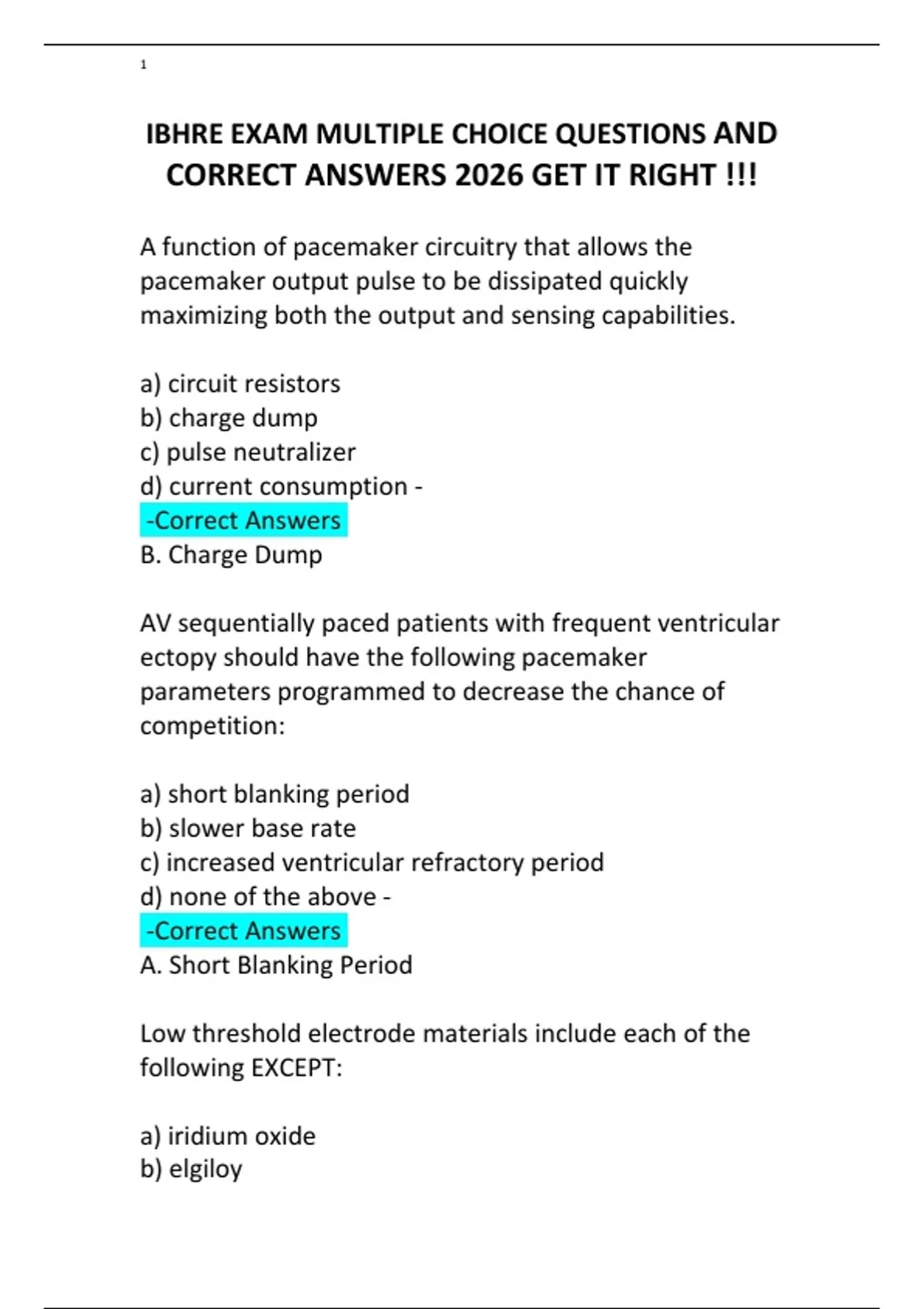 1

IBHRE EXAM MULTIPLE CHOICE QUESTIONS AND CORRECT ANSWERS 2026 GET IT RIGHT !!!

A function of pacemaker circuitry that allows the pacemaker output pulse to be dissipated quickly maximizing both the output and sensing capabilities.

a) circuit resistors
b) charge dump
c) pulse neutralizer
d) current consumption -
-Correct Answers
B. Charge Dump

AV sequentially paced patients with frequent ventricular ectopy should have the following pacemaker parameters programmed to decrease the chance of competition:

a) short blanking period
b) slower base rate
c) increased ventricular refractory period
d) none of the above -
-Correct Answers
A. Short Blanking Period

Low threshold electrode materials include each of the following EXCEPT:

a) iridium oxide
b) elgiloy